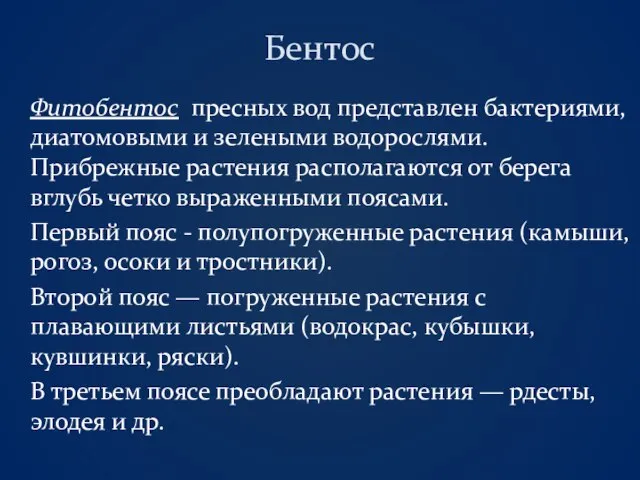 Бентос

Фитобентос  пресных вод представлен бактериями, диатомовыми и зелеными водорослями. Прибрежные растения располагаются от берега вглубь четко выраженными поясами.

Первый пояс - полупогруженные растения (камыши, рогоз, осоки и тростники).

Второй пояс — погруженные растения с плавающими листьями (водокрас, кубышки, кувшинки, ряски).

В третьем поясе преобладают растения — рдесты, элодея и др.